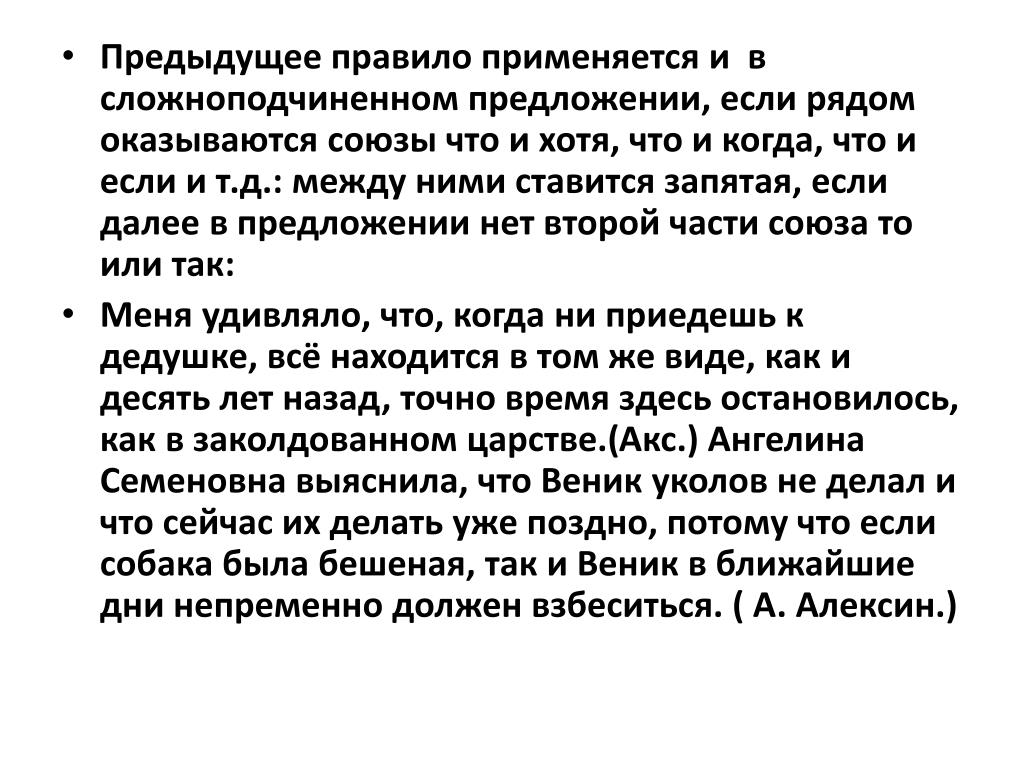 • Предыдущее правило применяется и в сложноподчиненном предложении, если рядом оказываются союзы что и хотя, что и когда, что и если и т.д.: между ними ставится запятая, если далее в предложении нет второй части союза то или так:

• Меня удивляло, что, когда ни приедешь к дедушке, всё находится в том же виде, как и десять лет назад, точно время здесь остановилось, как в заколдованном царстве.(Акс.) Ангелина Семеновна выяснила, что Веник уколов не делал и что сейчас их делать уже поздно, потому что если собака была бешеная, так и Веник в ближайшие дни непременно должен взбеситься. ( А. Алексин.)